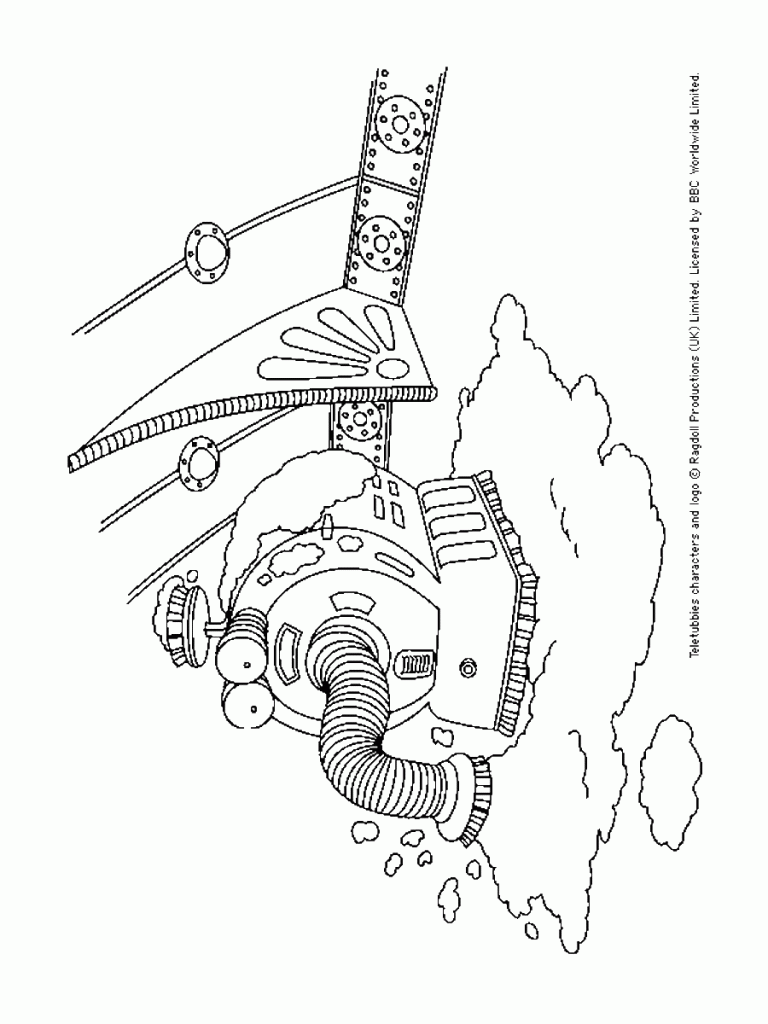 Teletubbies characters and logo © Ragdoll Productions (UK) Limited. Licensed by BBC Worldwide Limited.